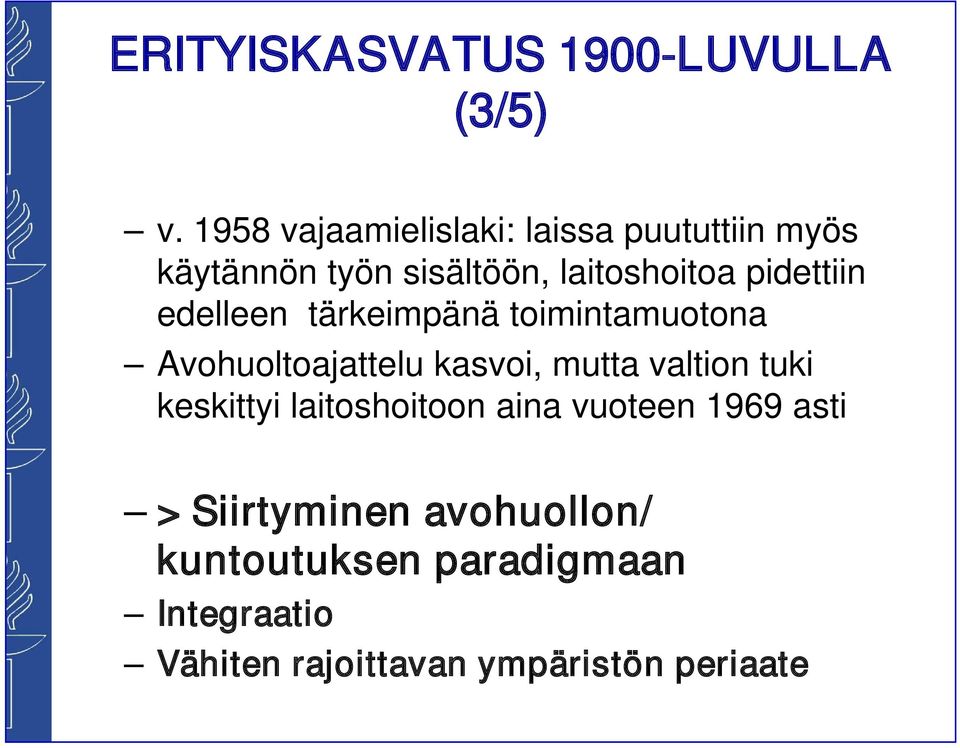 ERITYISKASVATUS 1900-LUVULLA (3/5)

– v. 1958 vajaamielislaki: laissa puututtiin myös käytännön työn sisältöön, laitoshoitoa pidettiin edelleen tärkeimpänä toimintamuotona

– Avohuoltoajattelu kasvoi, mutta valtion tuki keskittyi laitoshoitoon aina vuoteen 1969 asti

– > Siirtyminen avohuollon/ kuntoutuksen paradigmaan

– Integraatio

– Vähiten rajoittavan ympäristön periaate